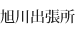 旭川出張所